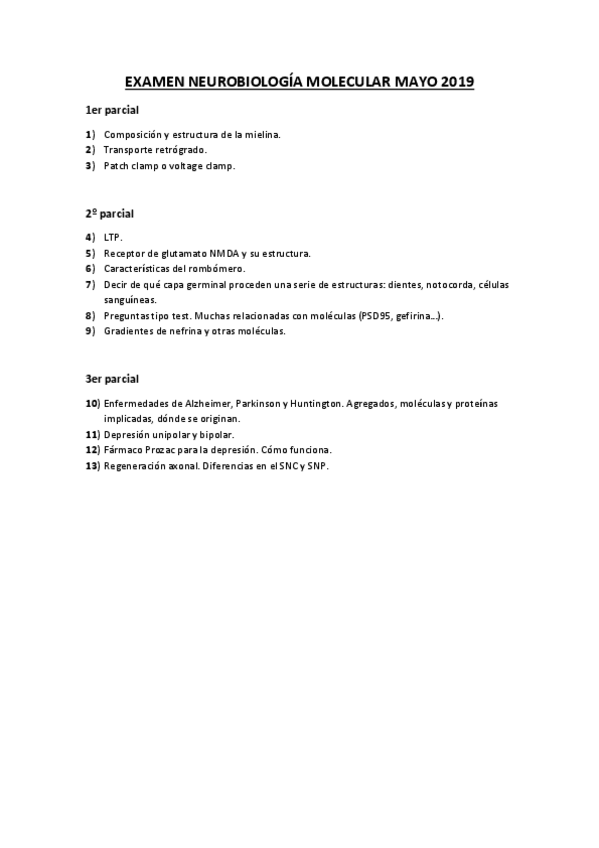 EXAMEN NEUROBIOLOGÍA MOLECULAR MAYO 2019

1er parcial

1) Composición y estructura de la mielina.
2) Transporte retrógrado.
3) Patch clamp o voltage clamp.

2º parcial

4) LTP.
5) Receptor de glutamato NMDA y su estructura.
6) Características del rombómero.
7) Decir de qué capa germinal proceden una serie de estructuras: dientes, notocorda, células sanguíneas.
8) Preguntas tipo test. Muchas relacionadas con moléculas (PSD95, gefirina…).
9) Gradientes de nefrina y otras moléculas.

3er parcial

10) Enfermedades de Alzheimer, Parkinson y Huntington. Agregados, moléculas y proteínas implicadas, dónde se originan.
11) Depresión unipolar y bipolar.
12) Fármaco Prozac para la depresión. Cómo funciona.
13) Regeneración axonal. Diferencias en el SNC y SNP.